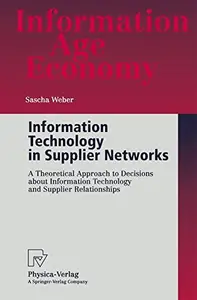 Information Age Economy

Sascha Weber

Information Technology in Supplier Networks

A Theoretical Approach to Decisions about Information Technology and Supplier Relationships

Physica-Verlag
A Springer-Verlag Company